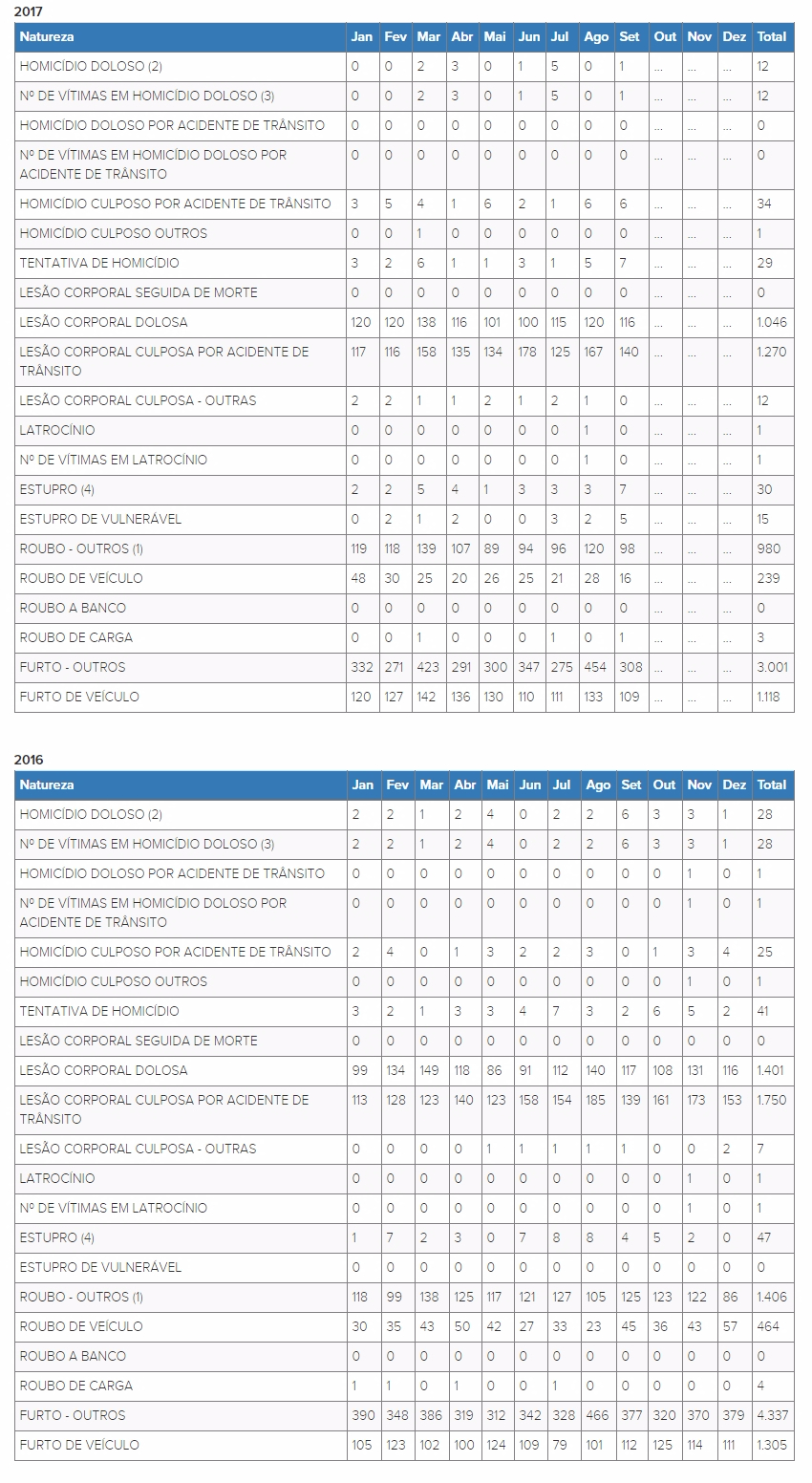 2017

| Natureza | Jan | Fev | Mar | Abr | Mai | Jun | Jul | Ago | Set | Out | Nov | Dez | Total |
|---|---|---|---|---|---|---|---|---|---|---|---|---|---|
| HOMICÍDIO DOLOSO (2) | 0 | 0 | 2 | 3 | 0 | 1 | 5 | 0 | 1 | ... | ... | ... | 12 |
| Nº DE VÍTIMAS EM HOMICÍDIO DOLOSO (3) | 0 | 0 | 2 | 3 | 0 | 1 | 5 | 0 | 1 | ... | ... | ... | 12 |
| HOMICÍDIO DOLOSO POR ACIDENTE DE TRÂNSITO | 0 | 0 | 0 | 0 | 0 | 0 | 0 | 0 | 0 | ... | ... | ... | 0 |
| Nº DE VÍTIMAS EM HOMICÍDIO DOLOSO POR ACIDENTE DE TRÂNSITO | 0 | 0 | 0 | 0 | 0 | 0 | 0 | 0 | 0 | ... | ... | ... | 0 |
| HOMICÍDIO CULPOSO POR ACIDENTE DE TRÂNSITO | 3 | 5 | 4 | 1 | 6 | 2 | 1 | 6 | 6 | ... | ... | ... | 34 |
| HOMICÍDIO CULPOSO OUTROS | 0 | 0 | 1 | 0 | 0 | 0 | 0 | 0 | 0 | ... | ... | ... | 1 |
| TENTATIVA DE HOMICÍDIO | 3 | 2 | 6 | 1 | 1 | 3 | 1 | 5 | 7 | ... | ... | ... | 29 |
| LESÃO CORPORAL SEGUIDA DE MORTE | 0 | 0 | 0 | 0 | 0 | 0 | 0 | 0 | 0 | ... | ... | ... | 0 |
| LESÃO CORPORAL DOLOSA | 120 | 120 | 138 | 116 | 101 | 100 | 115 | 120 | 116 | ... | ... | ... | 1.046 |
| LESÃO CORPORAL CULPOSA POR ACIDENTE DE TRÂNSITO | 117 | 116 | 158 | 135 | 134 | 178 | 125 | 167 | 140 | ... | ... | ... | 1.270 |
| LESÃO CORPORAL CULPOSA - OUTRAS | 2 | 2 | 1 | 1 | 2 | 1 | 2 | 1 | 0 | ... | ... | ... | 12 |
| LATROCÍNIO | 0 | 0 | 0 | 0 | 0 | 0 | 0 | 1 | 0 | ... | ... | ... | 1 |
| Nº DE VÍTIMAS EM LATROCÍNIO | 0 | 0 | 0 | 0 | 0 | 0 | 0 | 1 | 0 | ... | ... | ... | 1 |
| ESTUPRO (4) | 2 | 2 | 5 | 4 | 1 | 3 | 3 | 3 | 7 | ... | ... | ... | 30 |
| ESTUPRO DE VULNERÁVEL | 0 | 2 | 1 | 2 | 0 | 0 | 3 | 2 | 5 | ... | ... | ... | 15 |
| ROUBO - OUTROS (1) | 119 | 118 | 139 | 107 | 89 | 94 | 96 | 120 | 98 | ... | ... | ... | 980 |
| ROUBO DE VEÍCULO | 48 | 30 | 25 | 20 | 26 | 25 | 21 | 28 | 16 | ... | ... | ... | 239 |
| ROUBO A BANCO | 0 | 0 | 0 | 0 | 0 | 0 | 0 | 0 | 0 | ... | ... | ... | 0 |
| ROUBO DE CARGA | 0 | 0 | 1 | 0 | 0 | 0 | 1 | 0 | 1 | ... | ... | ... | 3 |
| FURTO - OUTROS | 332 | 271 | 423 | 291 | 300 | 347 | 275 | 454 | 308 | ... | ... | ... | 3.001 |
| FURTO DE VEÍCULO | 120 | 127 | 142 | 136 | 130 | 110 | 111 | 133 | 109 | ... | ... | ... | 1.118 |

2016

| Natureza | Jan | Fev | Mar | Abr | Mai | Jun | Jul | Ago | Set | Out | Nov | Dez | Total |
|---|---|---|---|---|---|---|---|---|---|---|---|---|---|
| HOMICÍDIO DOLOSO (2) | 2 | 2 | 1 | 2 | 4 | 0 | 2 | 2 | 6 | 3 | 3 | 1 | 28 |
| Nº DE VÍTIMAS EM HOMICÍDIO DOLOSO (3) | 2 | 2 | 1 | 2 | 4 | 0 | 2 | 2 | 6 | 3 | 3 | 1 | 28 |
| HOMICÍDIO DOLOSO POR ACIDENTE DE TRÂNSITO | 0 | 0 | 0 | 0 | 0 | 0 | 0 | 0 | 0 | 0 | 1 | 0 | 1 |
| Nº DE VÍTIMAS EM HOMICÍDIO DOLOSO POR ACIDENTE DE TRÂNSITO | 0 | 0 | 0 | 0 | 0 | 0 | 0 | 0 | 0 | 0 | 1 | 0 | 1 |
| HOMICÍDIO CULPOSO POR ACIDENTE DE TRÂNSITO | 2 | 4 | 0 | 1 | 3 | 2 | 2 | 3 | 0 | 1 | 3 | 4 | 25 |
| HOMICÍDIO CULPOSO OUTROS | 0 | 0 | 0 | 0 | 0 | 0 | 0 | 0 | 0 | 0 | 1 | 0 | 1 |
| TENTATIVA DE HOMICÍDIO | 3 | 2 | 1 | 3 | 3 | 4 | 7 | 3 | 2 | 6 | 5 | 2 | 41 |
| LESÃO CORPORAL SEGUIDA DE MORTE | 0 | 0 | 0 | 0 | 0 | 0 | 0 | 0 | 0 | 0 | 0 | 0 | 0 |
| LESÃO CORPORAL DOLOSA | 99 | 134 | 149 | 118 | 86 | 91 | 112 | 140 | 117 | 108 | 131 | 116 | 1.401 |
| LESÃO CORPORAL CULPOSA POR ACIDENTE DE TRÂNSITO | 113 | 128 | 123 | 140 | 123 | 158 | 154 | 185 | 139 | 161 | 173 | 153 | 1.750 |
| LESÃO CORPORAL CULPOSA - OUTRAS | 0 | 0 | 0 | 0 | 1 | 1 | 1 | 1 | 1 | 0 | 0 | 2 | 7 |
| LATROCÍNIO | 0 | 0 | 0 | 0 | 0 | 0 | 0 | 0 | 0 | 0 | 1 | 0 | 1 |
| Nº DE VÍTIMAS EM LATROCÍNIO | 0 | 0 | 0 | 0 | 0 | 0 | 0 | 0 | 0 | 0 | 1 | 0 | 1 |
| ESTUPRO (4) | 1 | 7 | 2 | 3 | 0 | 7 | 8 | 8 | 4 | 5 | 2 | 0 | 47 |
| ESTUPRO DE VULNERÁVEL | 0 | 0 | 0 | 0 | 0 | 0 | 0 | 0 | 0 | 0 | 0 | 0 | 0 |
| ROUBO - OUTROS (1) | 118 | 99 | 138 | 125 | 117 | 121 | 127 | 105 | 125 | 123 | 122 | 86 | 1.406 |
| ROUBO DE VEÍCULO | 30 | 35 | 43 | 50 | 42 | 27 | 33 | 23 | 45 | 36 | 43 | 57 | 464 |
| ROUBO A BANCO | 0 | 0 | 0 | 0 | 0 | 0 | 0 | 0 | 0 | 0 | 0 | 0 | 0 |
| ROUBO DE CARGA | 1 | 1 | 0 | 1 | 0 | 0 | 1 | 0 | 0 | 0 | 0 | 0 | 4 |
| FURTO - OUTROS | 390 | 348 | 386 | 319 | 312 | 342 | 328 | 466 | 377 | 320 | 370 | 379 | 4.337 |
| FURTO DE VEÍCULO | 105 | 123 | 102 | 100 | 124 | 109 | 79 | 101 | 112 | 125 | 114 | 111 | 1.305 |